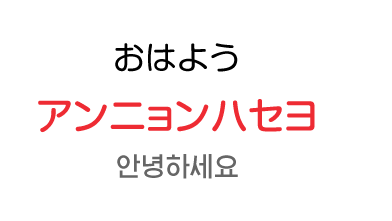 おはよう

アンニョンハセヨ

안녕하세요